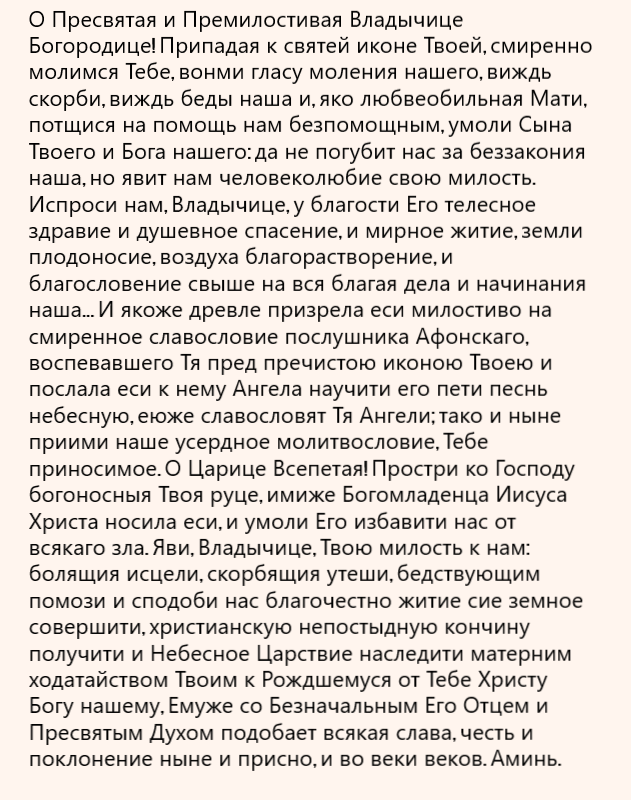 О Пресвятая и Премилостивая Владычице Богородице! Припадая к святей иконе Твоей, смиренно молимся Тебе, вонми гласу моления нашего, виждь скорби, виждь беды наша и, яко любвеобильная Мати, потщися на помощь нам безпомощным, умоли Сына Твоего и Бога нашего: да не погубит нас за беззакония наша, но явит нам человеколюбие свою милость. Испроси нам, Владычице, у благости Его телесное здравие и душевное спасение, и мирное житие, земли плодоносие, воздуха благорастворение, и благословение свыше на вся благая дела и начинания наша... И якоже древле призрела еси милостиво на смиренное славословие послушника Афонскаго, воспевавшего Тя пред пречистою иконою Твоею и послала еси к нему Ангела научити его пети песнь небесную, еюже славословят Тя Ангели; тако и ныне приими наше усердное молитвословие, Тебе приносимое. О Царице Всепетая! Простри ко Господу богоносныя Твоя руце, имиже Богомладенца Иисуса Христа носила еси, и умоли Его избавити нас от всякаго зла. Яви, Владычице, Твою милость к нам: болящия исцели, скорбящия утеши, бедствующим помози и сподоби нас благочестно житие сие земное совершити, христианскую непостыдную кончину получити и Небесное Царствие наследити матерним ходатайством Твоим к Рождшемуся от Тебе Христу Богу нашему, Емуже со Безначальным Его Отцем и Пресвятым Духом подобает всякая слава, честь и поклонение ныне и присно, и во веки веков. Аминь.